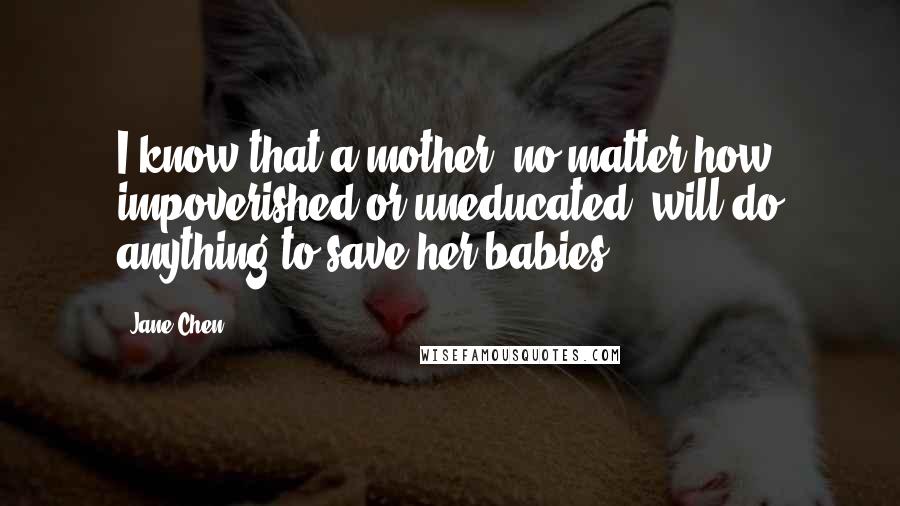 I know that a mother, no matter how impoverished or uneducated, will do anything to save her babies.

Jane Chen

WISEFAMOUSQUOTES.COM